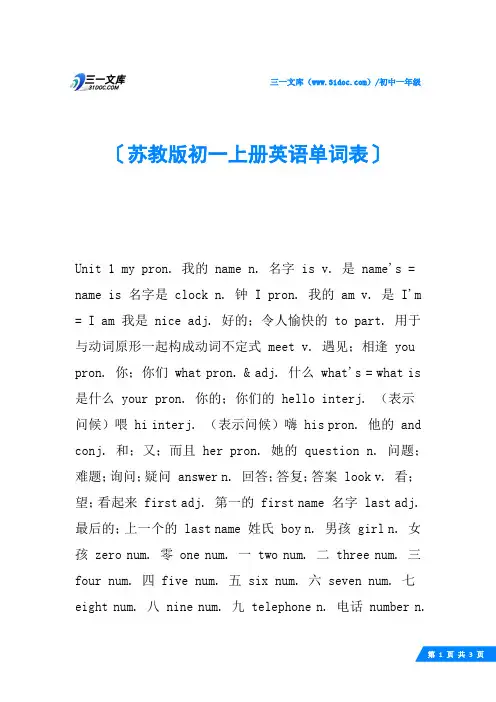 三一文库 31DOC.COM

三一文库（www.31doc.com）/初中一年级

〔苏教版初一上册英语单词表〕

Unit 1 my pron. 我的 name n. 名字 is v. 是 name's = name is 名字是 clock n. 钟 I pron. 我的 am v. 是 I'm = I am 我是 nice adj. 好的；令人愉快的 to part. 用于与动词原形一起构成动词不定式 meet v. 遇见；相逢 you pron. 你；你们 what pron. & adj. 什么 what's = what is 是什么 your pron. 你的；你们的 hello interj. （表示问候）喂 hi interj. （表示问候）嗨 his pron. 他的 and conj. 和；又；而且 her pron. 她的 question n. 问题；难题；询问；疑问 answer n. 回答；答复；答案 look v. 看；望；看起来 first adj. 第一的 first name 名字 last adj. 最后的；上一个的 last name 姓氏 boy n. 男孩 girl n. 女孩 zero num. 零 one num. 一 two num. 二 three num. 三 four num. 四 five num. 五 six num. 六 seven num. 七 eight num. 八 nine num. 九 telephone n. 电话 number n.

第 1 页 共 3 页